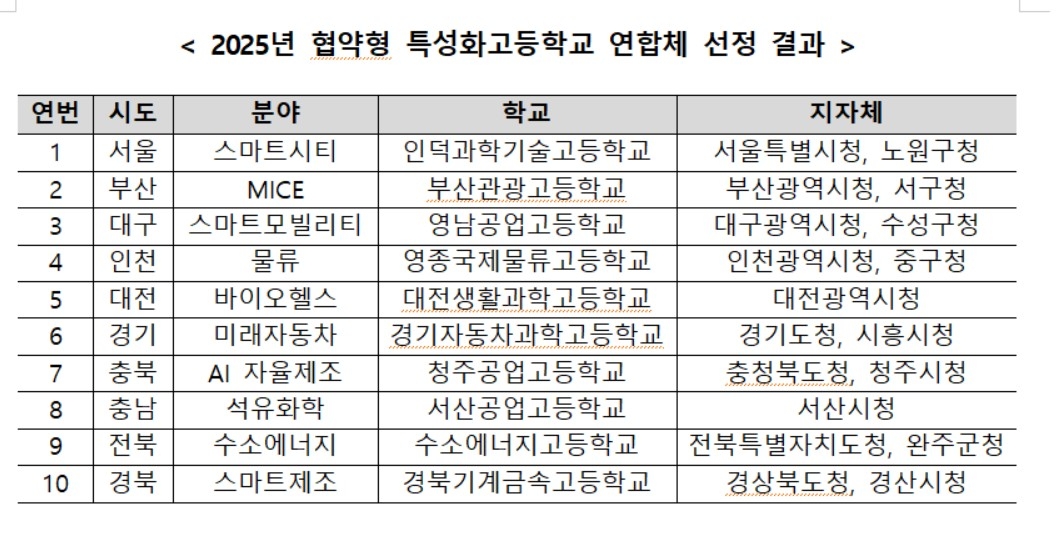 < 2025년 협약형 특성화고등학교 연합체 선정 결과 >

| 연번 | 시도 | 분야 | 학교 | 지자체 |
|---|---|---|---|---|
| 1 | 서울 | 스마트시티 | 인덕과학기술고등학교 | 서울특별시청, 노원구청 |
| 2 | 부산 | MICE | 부산관광고등학교 | 부산광역시청, 서구청 |
| 3 | 대구 | 스마트모빌리티 | 영남공업고등학교 | 대구광역시청, 수성구청 |
| 4 | 인천 | 물류 | 영종국제물류고등학교 | 인천광역시청, 중구청 |
| 5 | 대전 | 바이오헬스 | 대전생활과학고등학교 | 대전광역시청 |
| 6 | 경기 | 미래자동차 | 경기자동차과학고등학교 | 경기도청, 시흥시청 |
| 7 | 충북 | AI 자율제조 | 청주공업고등학교 | 충청북도청, 청주시청 |
| 8 | 충남 | 석유화학 | 서산공업고등학교 | 서산시청 |
| 9 | 전북 | 수소에너지 | 수소에너지고등학교 | 전북특별자치도청, 완주군청 |
| 10 | 경북 | 스마트제조 | 경북기계금속고등학교 | 경상북도청, 경산시청 |